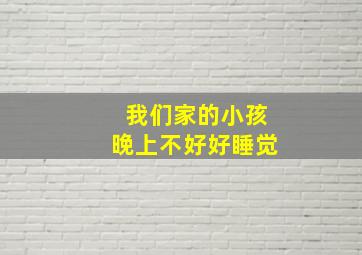 我们家的小孩
晚上不好好睡觉